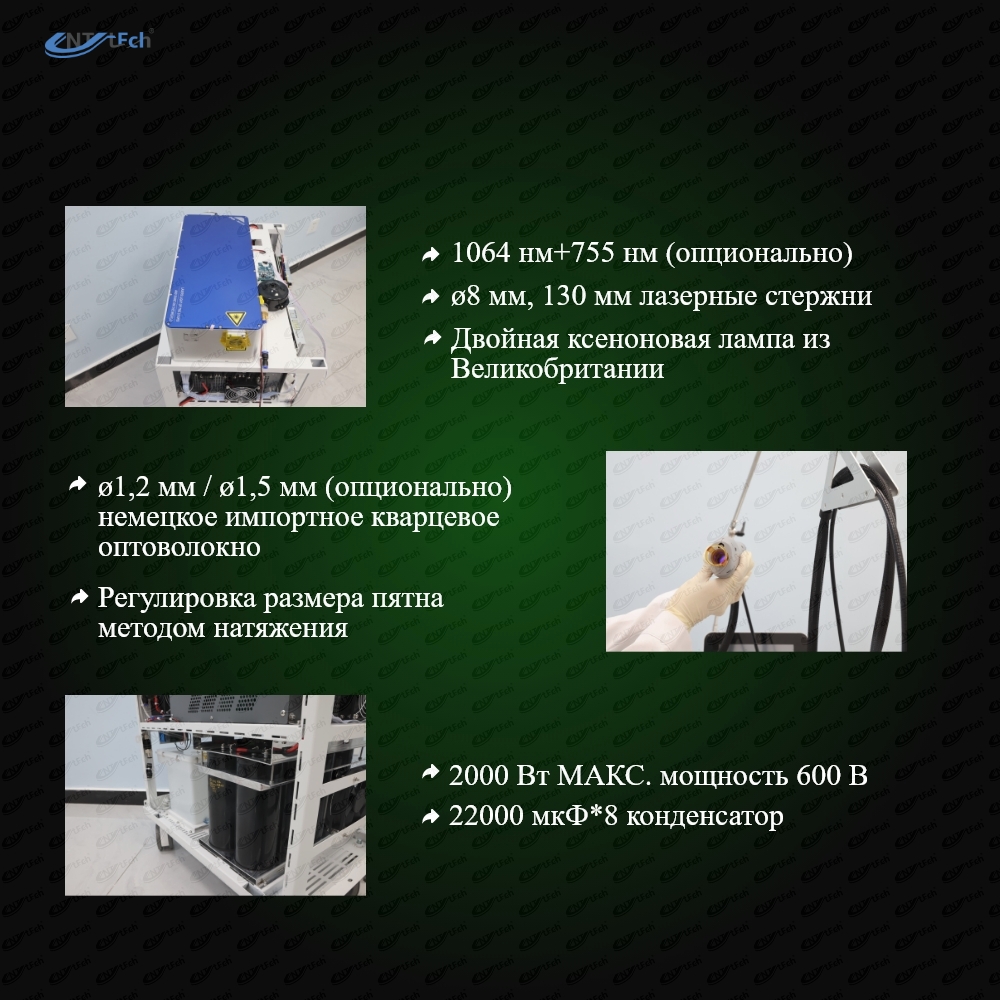 NTtEch

1064 нм+755 нм (опционально)

ø8 мм, 130 мм лазерные стержни

Двойная ксеноновая лампа из Великобритании

ø1,2 мм / ø1,5 мм (опционально) немецкое импортное кварцевое оптоволокно

Регулировка размера пятна методом натяжения

2000 Вт МАКС. мощность 600 В

22000 мкФ*8 конденсатор